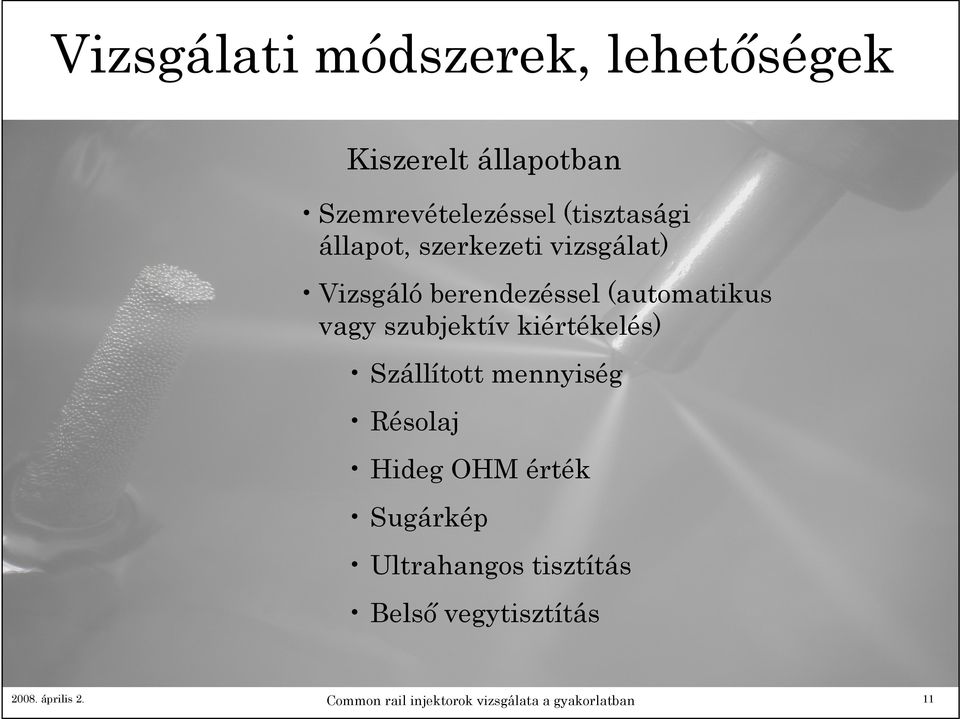 Vizsgálati módszerek, lehetőségek

Kiszerelt állapotban

• Szemrevételezéssel (tisztasági állapot, szerkezeti vizsgálat)

• Vizsgáló berendezéssel (automatikus vagy szubjektív kiértékelés)

• Szállított mennyiség

• Résolaj

• Hideg OHM érték

• Sugárkép

• Ultrahangos tisztítás

• Belső vegytisztítás

2008. április 2.

Common rail injektorok vizsgálata a gyakorlatban

11